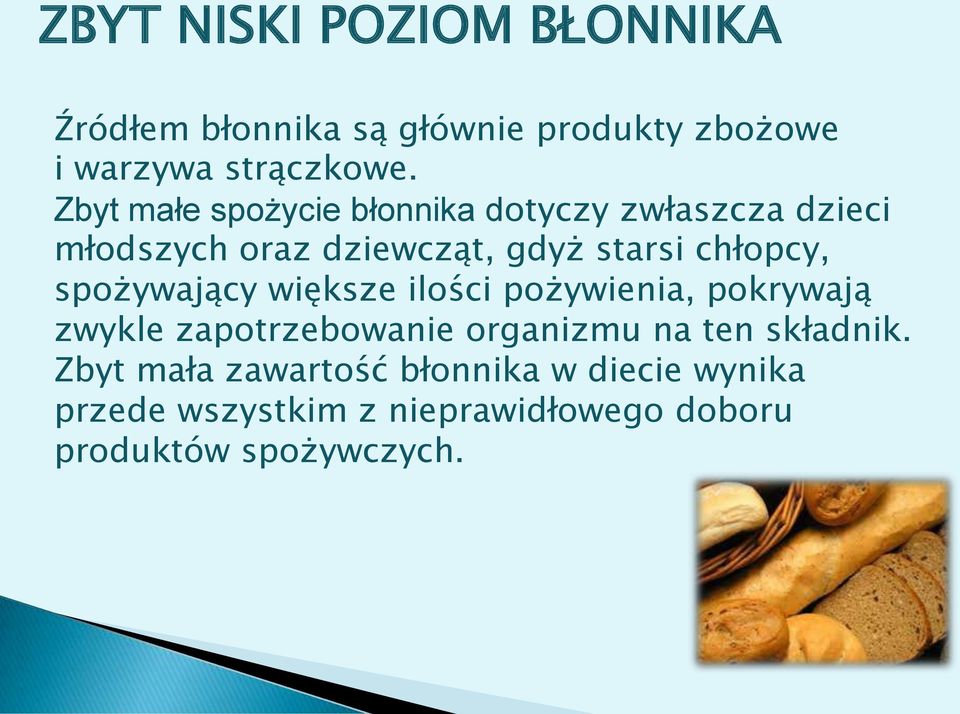 ZBYT NISKI POZIOM BŁONNIKA

Źródłem błonnika są głównie produkty zbożowe i warzywa strączkowe.

Zbyt małe spożycie błonnika dotyczy zwłaszcza dzieci młodszych oraz dziewcząt, gdyż starsi chłopcy, spożywający większe ilości pożywienia, pokrywają zwykle zapotrzebowanie organizmu na ten składnik.

Zbyt mała zawartość błonnika w diecie wynika przede wszystkim z nieprawidłowego doboru produktów spożywczych.